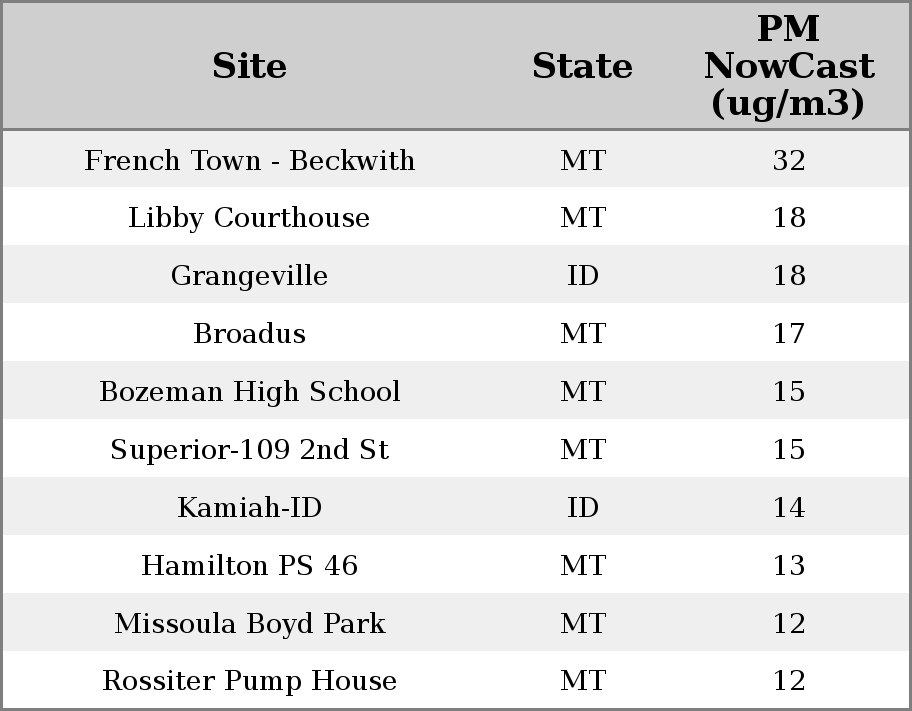 | Site | State | PM NowCast (ug/m3) |
|---|---|---|
| French Town - Beckwith | MT | 32 |
| Libby Courthouse | MT | 18 |
| Grangeville | ID | 18 |
| Broadus | MT | 17 |
| Bozeman High School | MT | 15 |
| Superior-109 2nd St | MT | 15 |
| Kamiah-ID | ID | 14 |
| Hamilton PS 46 | MT | 13 |
| Missoula Boyd Park | MT | 12 |
| Rossiter Pump House | MT | 12 |